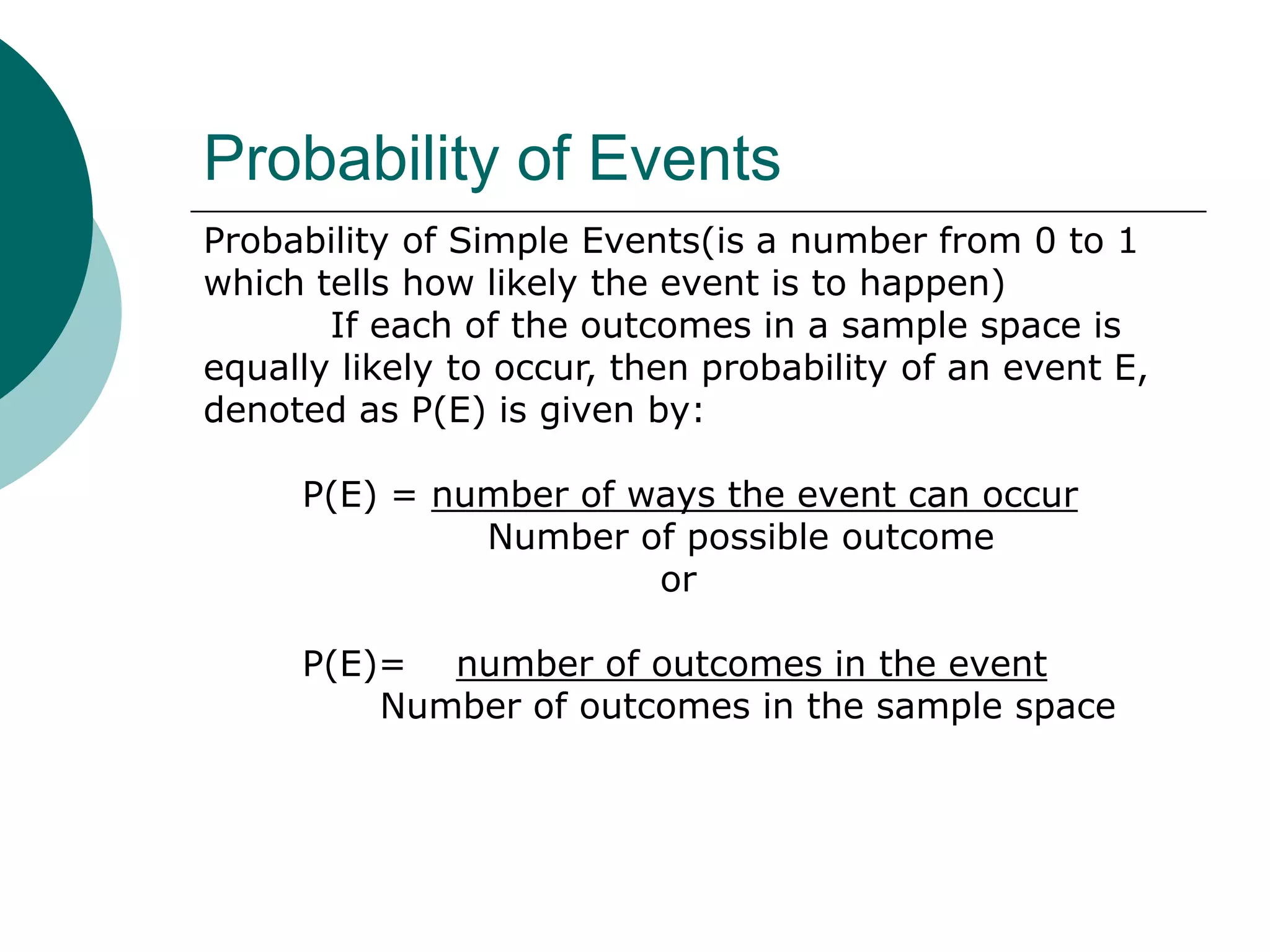 Probability of Events

Probability of Simple Events(is a number from 0 to 1 which tells how likely the event is to happen)

If each of the outcomes in a sample space is equally likely to occur, then probability of an event E, denoted as P(E) is given by:

$P(E) = \frac{\text{number of ways the event can occur}}{\text{Number of possible outcome}}$

or

$P(E)= \frac{\text{number of outcomes in the event}}{\text{Number of outcomes in the sample space}}$